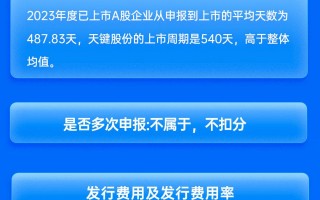 2023年度已上市A股企业从申报到上市的平均天数为487.83天，天键股份的上市周期是540天，高于整体均值。

是否多次申报:不属于，不扣分

发行费用及发行费用率